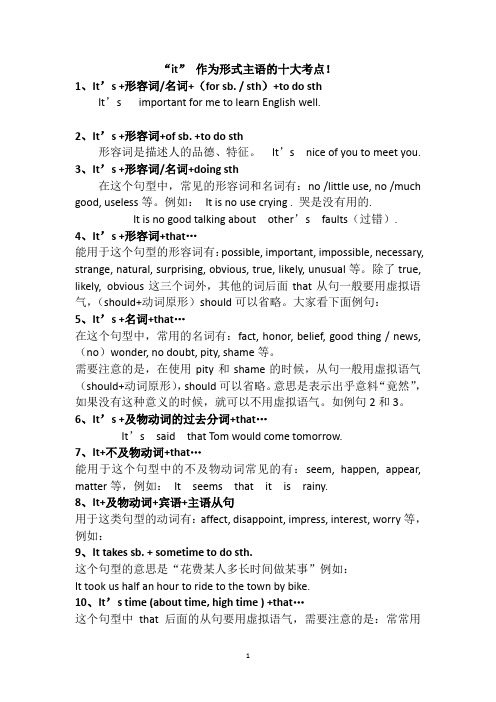 “it” 作为形式主语的十大考点！

1、It’s +形容词/名词+（for sb. / sth）+to do sth

It’s important for me to learn English well.

2、It’s +形容词+of sb. +to do sth

形容词是描述人的品德、特征。 It’s nice of you to meet you.

3、It’s +形容词/名词+doing sth

在这个句型中，常见的形容词和名词有：no /little use, no /much good, useless 等。例如： It is no use crying . 哭是没有用的.

It is no good talking about other’s faults（过错）.

4、It’s +形容词+that…

能用于这个句型的形容词有：possible, important, impossible, necessary, strange, natural, surprising, obvious, true, likely, unusual 等。除了 true, likely, obvious 这三个词外，其他的词后面 that 从句一般要用虚拟语气，（should+动词原形）should 可以省略。大家看下面例句：

5、It’s +名词+that…

在这个句型中，常用的名词有：fact, honor, belief, good thing / news,（no）wonder, no doubt, pity, shame 等。

需要注意的是，在使用 pity 和 shame 的时候，从句一般用虚拟语气（should+动词原形），should 可以省略。意思是表示出乎意料“竟然”，如果没有这种意义的时候，就可以不用虚拟语气。如例句 2 和 3。

6、It’s +及物动词的过去分词+that…

It’s said that Tom would come tomorrow.

7、It+不及物动词+that…

能用于这个句型中的不及物动词常见的有：seem, happen, appear, matter 等，例如： It seems that it is rainy.

8、It+及物动词+宾语+主语从句

用于这类句型的动词有：affect, disappoint, impress, interest, worry 等，例如：

9、It takes sb. + sometime to do sth.

这个句型的意思是“花费某人多长时间做某事”例如：

It took us half an hour to ride to the town by bike.

10、It’s time (about time, high time ) +that…

这个句型中 that 后面的从句要用虚拟语气，需要注意的是：常常用

1